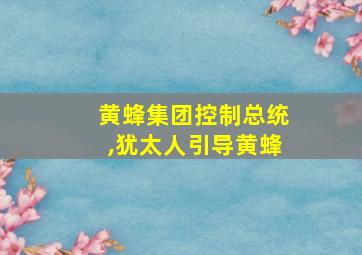 黄蜂集团控制总统
,犹太人引导黄蜂